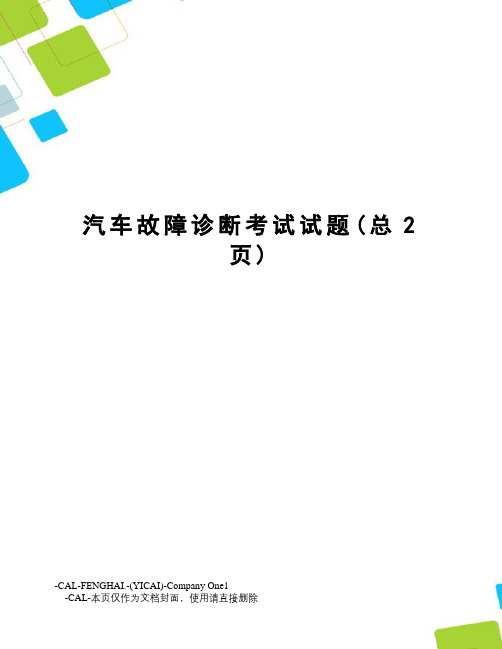 汽车故障诊断考试试题(总 2 页)

-CAL-FENGHAI.-(YICAI)-Company One1
-CAL-本页仅作为文档封面，使用请直接删除